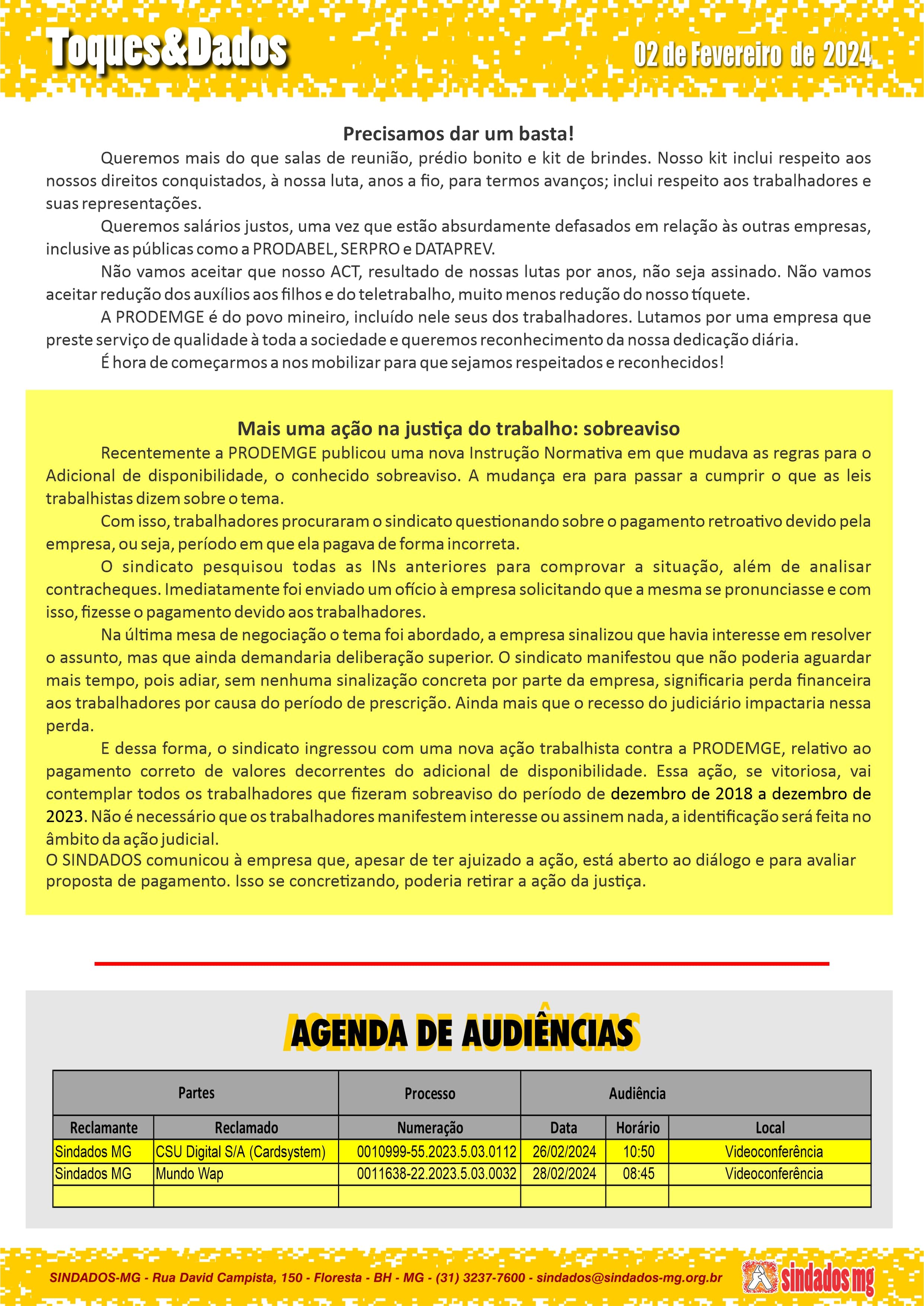 Toques&Dados

02 de Fevereiro de 2024

Precisamos dar um basta!

Queremos mais do que salas de reunião, prédio bonito e kit de brindes. Nosso kit inclui respeito aos nossos direitos conquistados, à nossa luta, anos a fio, para termos avanços; inclui respeito aos trabalhadores e suas representações.

Queremos salários justos, uma vez que estão absurdamente defasados em relação às outras empresas, inclusive as públicas como a PRODABEL, SERPRO e DATAPREV.

Não vamos aceitar que nosso ACT, resultado de nossas lutas por anos, não seja assinado. Não vamos aceitar redução dos auxílios aos filhos e do teletrabalho, muito menos redução do nosso tíquete.

A PRODEMGE é do povo mineiro, incluído nele seus dos trabalhadores. Lutamos por uma empresa que preste serviço de qualidade à toda a sociedade e queremos reconhecimento da nossa dedicação diária.

É hora de começarmos a nos mobilizar para que sejamos respeitados e reconhecidos!

Mais uma ação na justiça do trabalho: sobreaviso

Recentemente a PRODEMGE publicou uma nova Instrução Normativa em que mudava as regras para o Adicional de disponibilidade, o conhecido sobreaviso. A mudança era para passar a cumprir o que as leis trabalhistas dizem sobre o tema.

Com isso, trabalhadores procuraram o sindicato questionando sobre o pagamento retroativo devido pela empresa, ou seja, período em que ela pagava de forma incorreta.

O sindicato pesquisou todas as INs anteriores para comprovar a situação, além de analisar contracheques. Imediatamente foi enviado um ofício à empresa solicitando que a mesma se pronunciasse e com isso, fizesse o pagamento devido aos trabalhadores.

Na última mesa de negociação o tema foi abordado, a empresa sinalizou que havia interesse em resolver o assunto, mas que ainda demandaria deliberação superior. O sindicato manifestou que não poderia aguardar mais tempo, pois adiar, sem nenhuma sinalização concreta por parte da empresa, significaria perda financeira aos trabalhadores por causa do período de prescrição. Ainda mais que o recesso do judiciário impactaria nessa perda.

E dessa forma, o sindicato ingressou com uma nova ação trabalhista contra a PRODEMGE, relativo ao pagamento correto de valores decorrentes do adicional de disponibilidade. Essa ação, se vitoriosa, vai contemplar todos os trabalhadores que fizeram sobreaviso do período de dezembro de 2018 a dezembro de 2023. Não é necessário que os trabalhadores manifestem interesse ou assinem nada, a identificação será feita no âmbito da ação judicial.
O SINDADOS comunicou à empresa que, apesar de ter ajuizado a ação, está aberto ao diálogo e para avaliar proposta de pagamento. Isso se concretizando, poderia retirar a ação da justiça.

AGENDA DE AUDIÊNCIAS

| Partes | | Processo | Audiência | | |
|---|---|---|---|---|---|
| Reclamante | Reclamado | Numeração | Data | Horário | Local |
| Sindados MG | CSU Digital S/A (Cardsystem) | 0010999-55.2023.5.03.0112 | 26/02/2024 | 10:50 | Videoconferência |
| Sindados MG | Mundo Wap | 0011638-22.2023.5.03.0032 | 28/02/2024 | 08:45 | Videoconferência |
| | | | | | |

SINDADOS-MG - Rua David Campista, 150 - Floresta - BH - MG - (31) 3237-7600 - sindados@sindados-mg.org.br

sindados mg